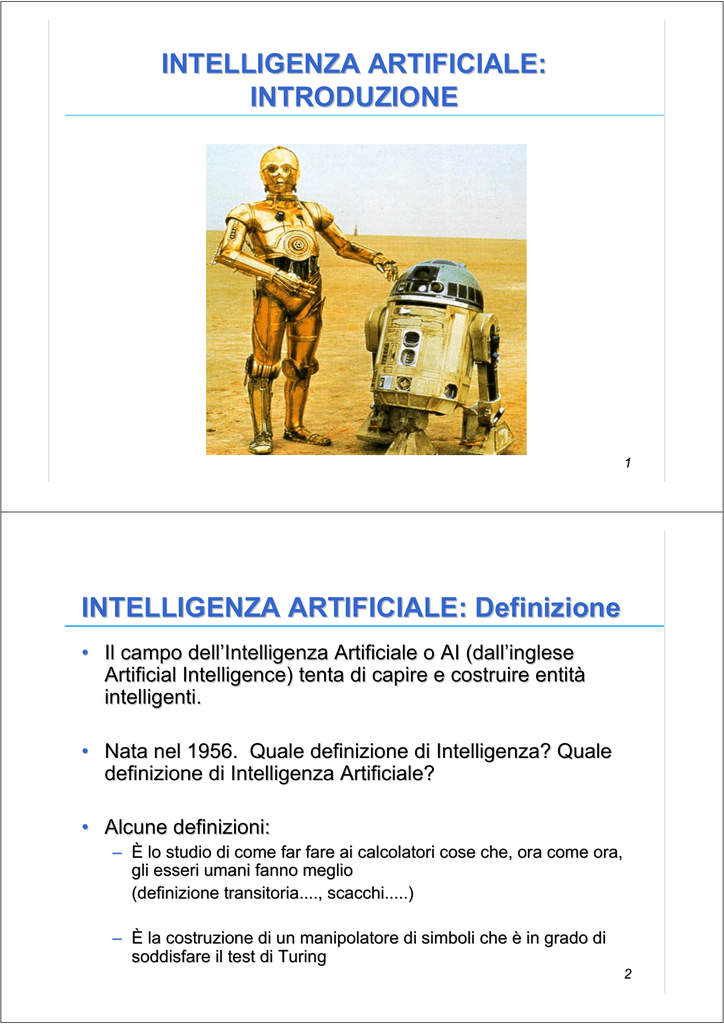 INTELLIGENZA ARTIFICIALE: INTRODUZIONE

1

INTELLIGENZA ARTIFICIALE: Definizione

• Il campo dell'Intelligenza Artificiale o AI (dall'inglese Artificial Intelligence) tenta di capire e costruire entità intelligenti.

• Nata nel 1956. Quale definizione di Intelligenza? Quale definizione di Intelligenza Artificiale?

• Alcune definizioni:
– È lo studio di come far fare ai calcolatori cose che, ora come ora, gli esseri umani fanno meglio
(definizione transitoria...., scacchi.....)

– È la costruzione di un manipolatore di simboli che è in grado di soddisfare il test di Turing

2